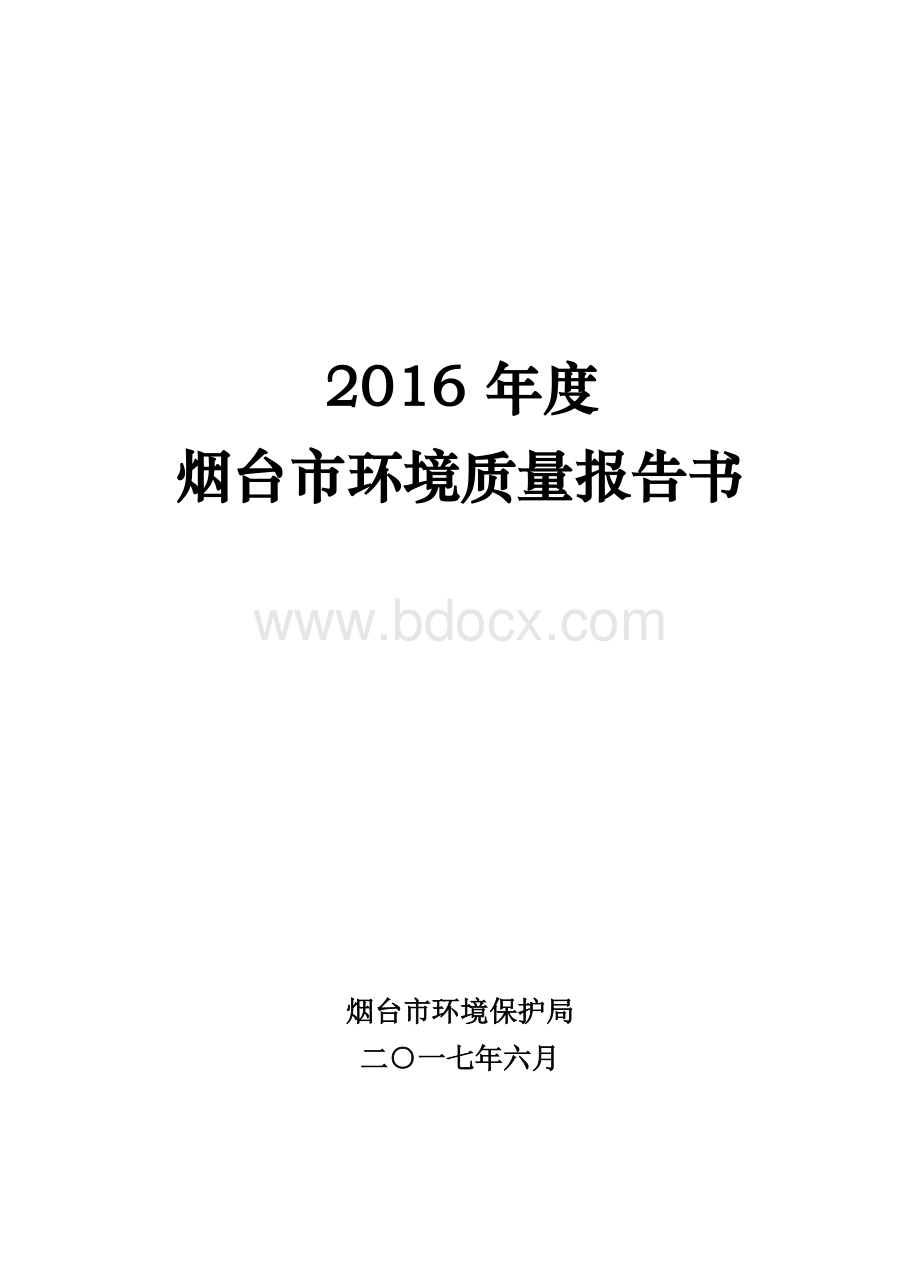 2016 年度
烟台市环境质量报告书

www.bdocx.com

烟台市环境保护局
二〇一七年六月